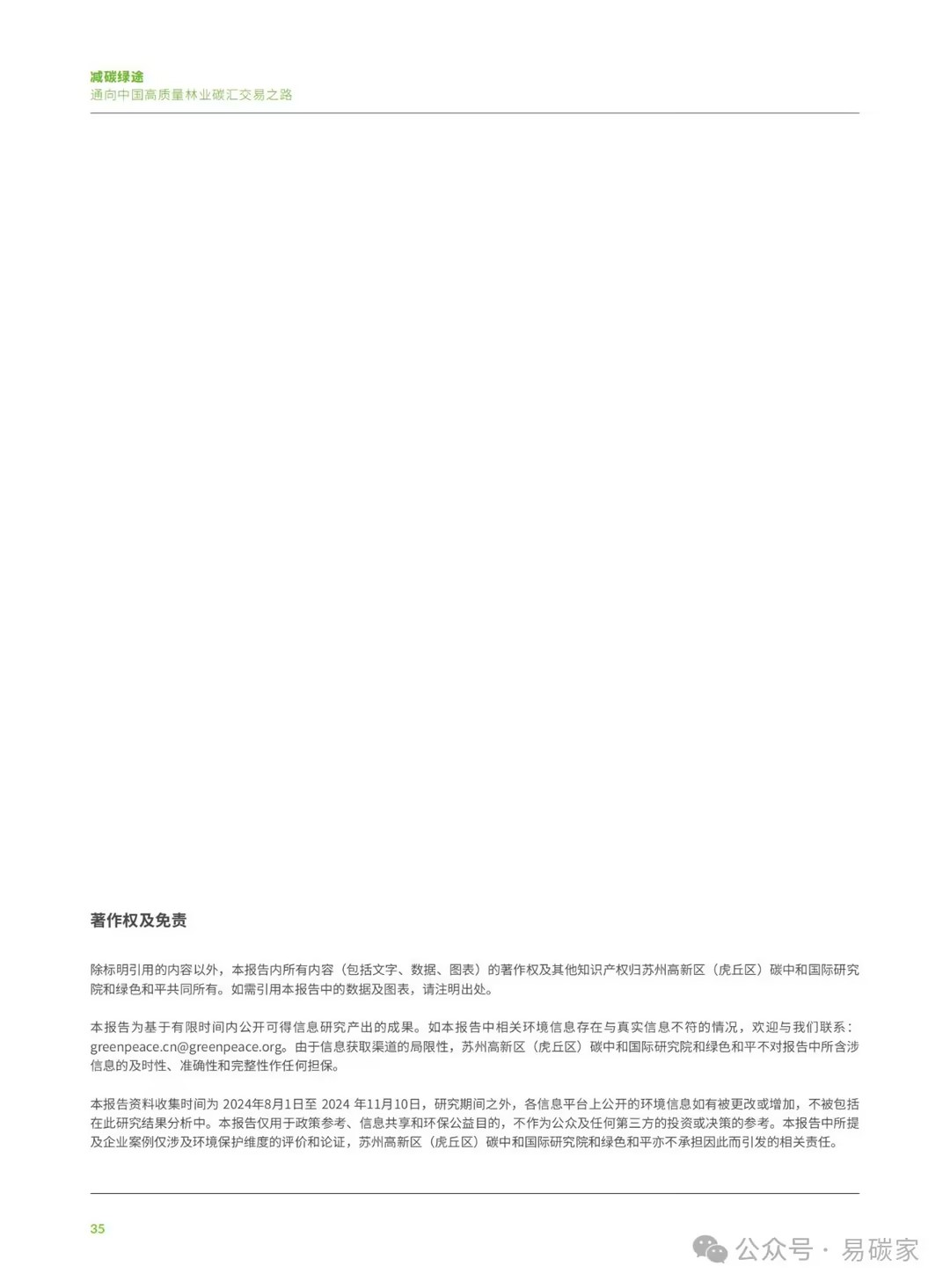 减碳绿途
通向中国高质量林业碳汇交易之路

著作权及免责

除标明引用的内容以外，本报告内所有内容（包括文字、数据、图表）的著作权及其他知识产权归苏州高新区（虎丘区）碳中和国际研究院和绿色和平共同所有。如需引用本报告中的数据及图表，请注明出处。

本报告为基于有限时间内公开可得信息研究产出的成果。如本报告中相关环境信息存在与真实信息不符的情况，欢迎与我们联系：greenpeace.cn@greenpeace.org。由于信息获取渠道的局限性，苏州高新区（虎丘区）碳中和国际研究院和绿色和平不对报告中所含涉信息的及时性、准确性和完整性作任何担保。

本报告资料收集时间为 2024年8月1日至 2024 年11月10日，研究期间之外，各信息平台上公开的环境信息如有被更改或增加，不被包括在此研究结果分析中。本报告仅用于政策参考、信息共享和环保公益目的，不作为公众及任何第三方的投资或决策的参考。本报告中所提及企业案例仅涉及环境保护维度的评价和论证，苏州高新区（虎丘区）碳中和国际研究院和绿色和平亦不承担因此而引发的相关责任。

35

公众号 · 易碳家